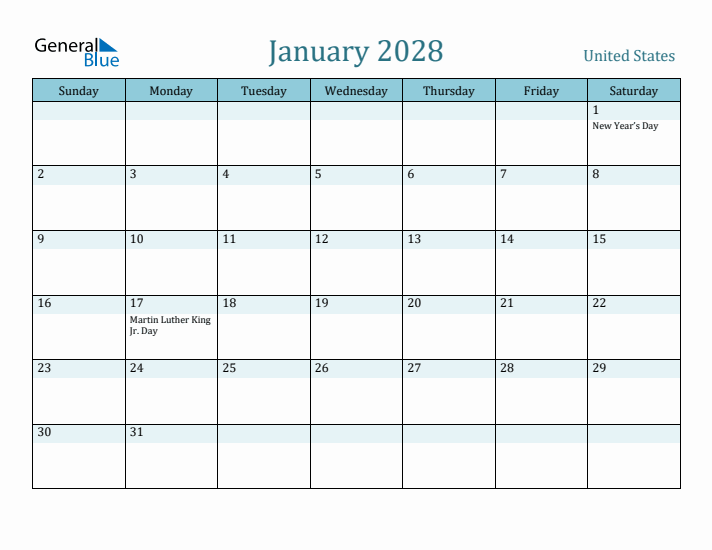 General Blue

January 2028

United States

| Sunday | Monday | Tuesday | Wednesday | Thursday | Friday | Saturday |
|---|---|---|---|---|---|---|
| | | | | | | 1 New Year's Day |
| 2 | 3 | 4 | 5 | 6 | 7 | 8 |
| 9 | 10 | 11 | 12 | 13 | 14 | 15 |
| 16 | 17 Martin Luther King Jr. Day | 18 | 19 | 20 | 21 | 22 |
| 23 | 24 | 25 | 26 | 27 | 28 | 29 |
| 30 | 31 | | | | | |